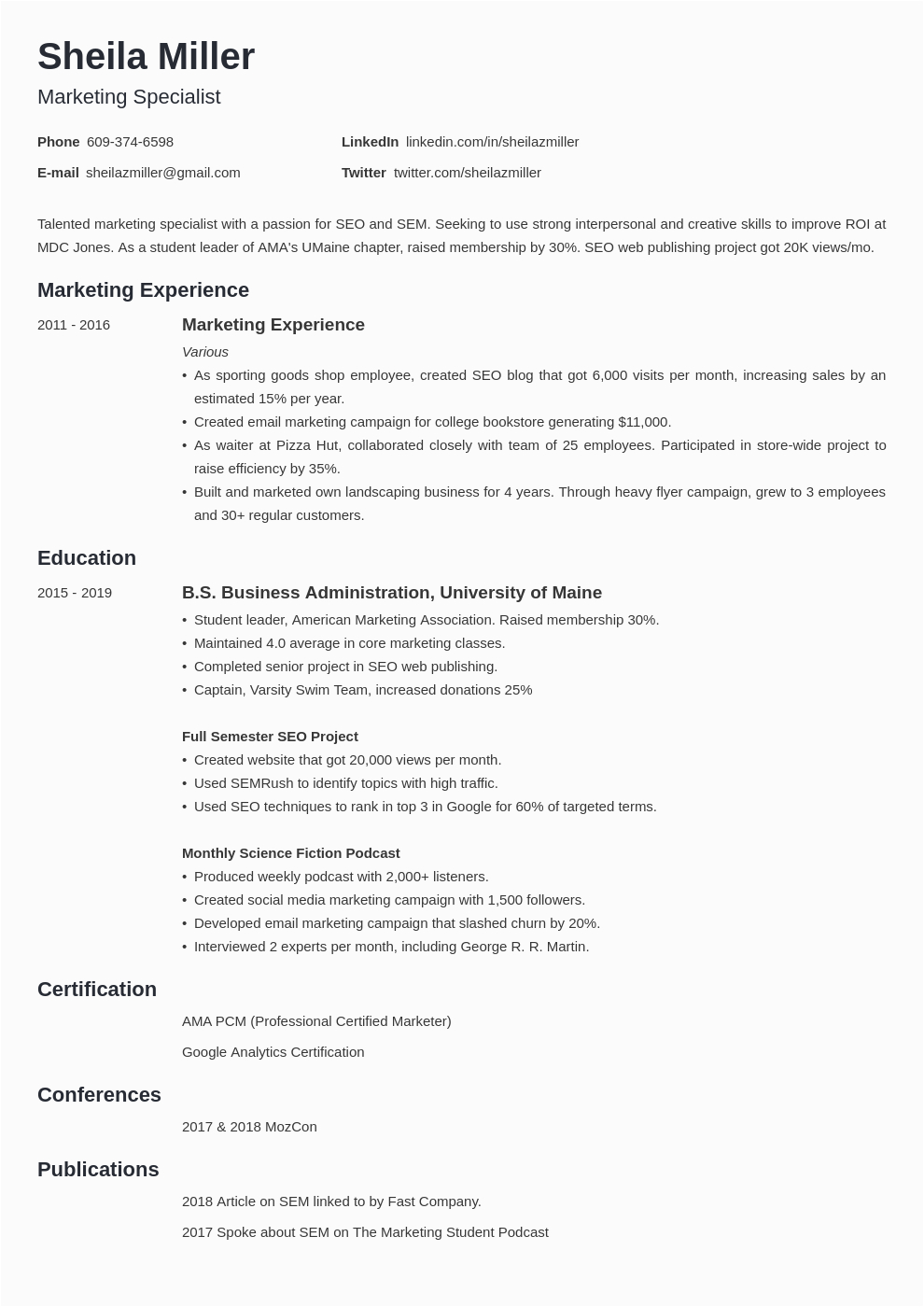 Sheila Miller
Marketing Specialist

Phone 609-374-6598
E-mail sheilazmiller@gmail.com
LinkedIn linkedin.com/in/sheilazmiller
Twitter twitter.com/sheilazmiller

Talented marketing specialist with a passion for SEO and SEM. Seeking to use strong interpersonal and creative skills to improve ROI at MDC Jones. As a student leader of AMA's UMaine chapter, raised membership by 30%. SEO web publishing project got 20K views/mo.

Marketing Experience

2011 - 2016
Marketing Experience
Various
• As sporting goods shop employee, created SEO blog that got 6,000 visits per month, increasing sales by an estimated 15% per year.
• Created email marketing campaign for college bookstore generating $11,000.
• As waiter at Pizza Hut, collaborated closely with team of 25 employees. Participated in store-wide project to raise efficiency by 35%.
• Built and marketed own landscaping business for 4 years. Through heavy flyer campaign, grew to 3 employees and 30+ regular customers.

Education

2015 - 2019
B.S. Business Administration, University of Maine
• Student leader, American Marketing Association. Raised membership 30%.
• Maintained 4.0 average in core marketing classes.
• Completed senior project in SEO web publishing.
• Captain, Varsity Swim Team, increased donations 25%

Full Semester SEO Project
• Created website that got 20,000 views per month.
• Used SEMRush to identify topics with high traffic.
• Used SEO techniques to rank in top 3 in Google for 60% of targeted terms.

Monthly Science Fiction Podcast
• Produced weekly podcast with 2,000+ listeners.
• Created social media marketing campaign with 1,500 followers.
• Developed email marketing campaign that slashed churn by 20%.
• Interviewed 2 experts per month, including George R. R. Martin.

Certification

AMA PCM (Professional Certified Marketer)

Google Analytics Certification

Conferences

2017 & 2018 MozCon

Publications

2018 Article on SEM linked to by Fast Company.

2017 Spoke about SEM on The Marketing Student Podcast